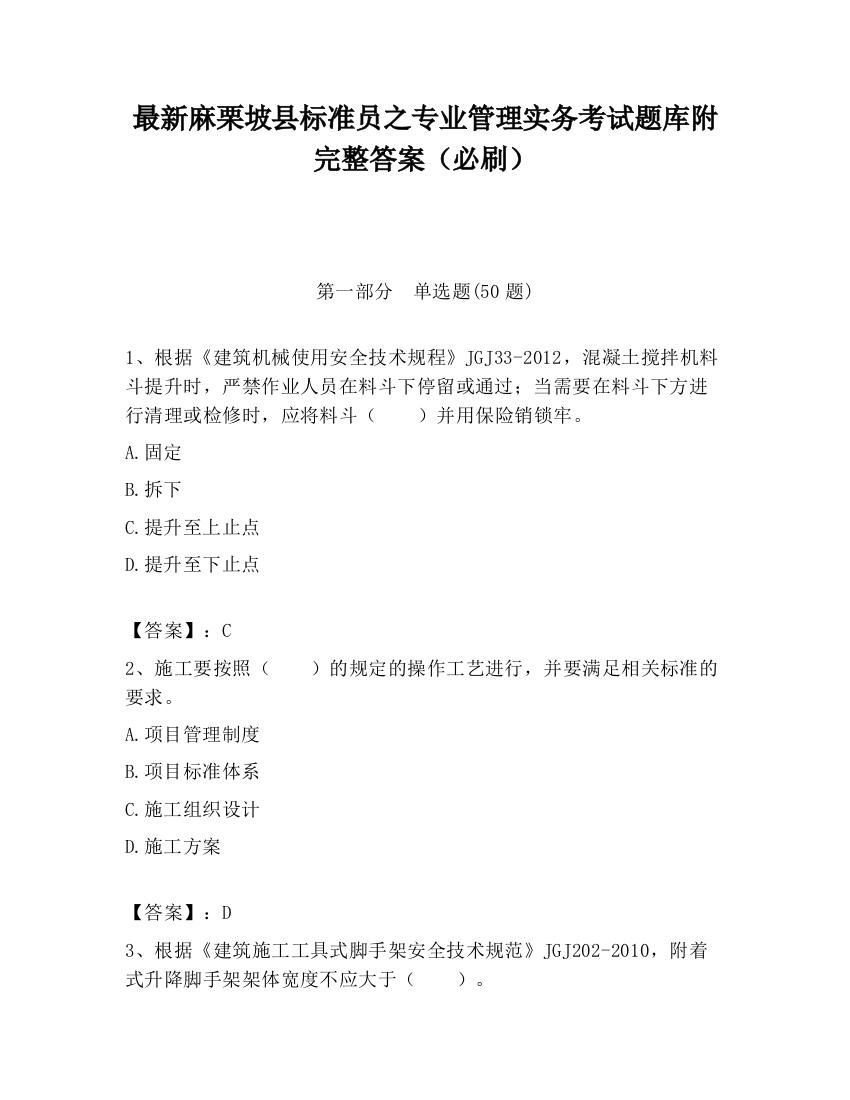 最新麻栗坡县标准员之专业管理实务考试题库附完整答案（必刷）

第一部分　单选题(50 题)

1、根据《建筑机械使用安全技术规程》JGJ33-2012，混凝土搅拌机料斗提升时，严禁作业人员在料斗下停留或通过；当需要在料斗下方进行清理或检修时，应将料斗（　　）并用保险销锁牢。

A.固定

B.拆下

C.提升至上止点

D.提升至下止点

【答案】：C

2、施工要按照（　　）的规定的操作工艺进行，并要满足相关标准的要求。

A.项目管理制度

B.项目标准体系

C.施工组织设计

D.施工方案

【答案】：D

3、根据《建筑施工工具式脚手架安全技术规范》JGJ202-2010，附着式升降脚手架架体宽度不应大于（　　）。